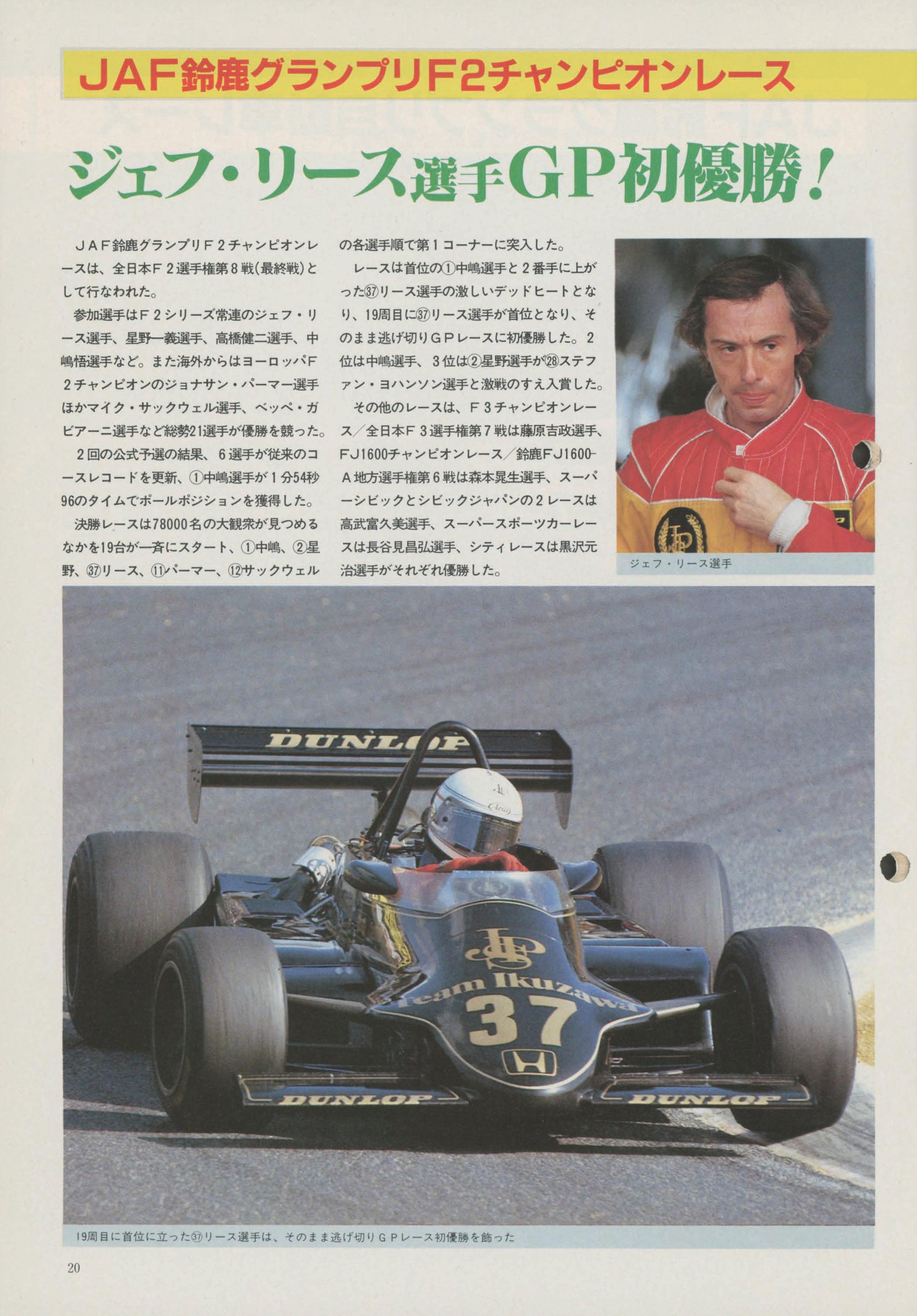 JAF鈴鹿グランプリF2チャンピオンレース

ジェフ・リース選手GP初優勝！

JAF鈴鹿グランプリF2チャンピオンレースは、全日本F2選手権第8戦(最終戦)として行なわれた。

参加選手はF2シリーズ常連のジェフ・リース選手、星野一義選手、高橋健二選手、中嶋悟選手など。また海外からはヨーロッパF2チャンピオンのジョナサン・パーマー選手ほかマイク・サックウェル選手、ベッペ・ガビアーニ選手など総勢21選手が優勝を競った。

2回の公式予選の結果、6選手が従来のコースレコードを更新、①中嶋選手が1分54秒96のタイムでポールポジションを獲得した。

決勝レースは78000名の大観衆が見つめるなかを19台が一斉にスタート、①中嶋、②星野、㊲リース、⑪パーマー、⑫サックウェルの各選手順で第1コーナーに突入した。

レースは首位の①中嶋選手と2番手に上がった㊲リース選手の激しいデッドヒートとなり、19周目に㊲リース選手が首位となり、そのまま逃げ切りGPレースに初優勝した。2位は中嶋選手、3位は②星野選手が㉘ステファン・ヨハンソン選手と激戦のすえ入賞した。

その他のレースは、F3チャンピオンレース／全日本F3選手権第7戦は藤原吉政選手、FJ1600チャンピオンレース／鈴鹿FJ1600-A地方選手権第6戦は森本晃生選手、スーパーシビックとシビックジャパンの2レースは高武富久美選手、スーパースポーツカーレースは長谷見昌弘選手、シティレースは黒沢元治選手がそれぞれ優勝した。

ジェフ・リース選手

DUNLOP
Team Ikuzawa
37
DUNLOP
DUNLOP

19周目に首位に立った㊲リース選手は、そのまま逃げ切りGPレース初優勝を飾った

20